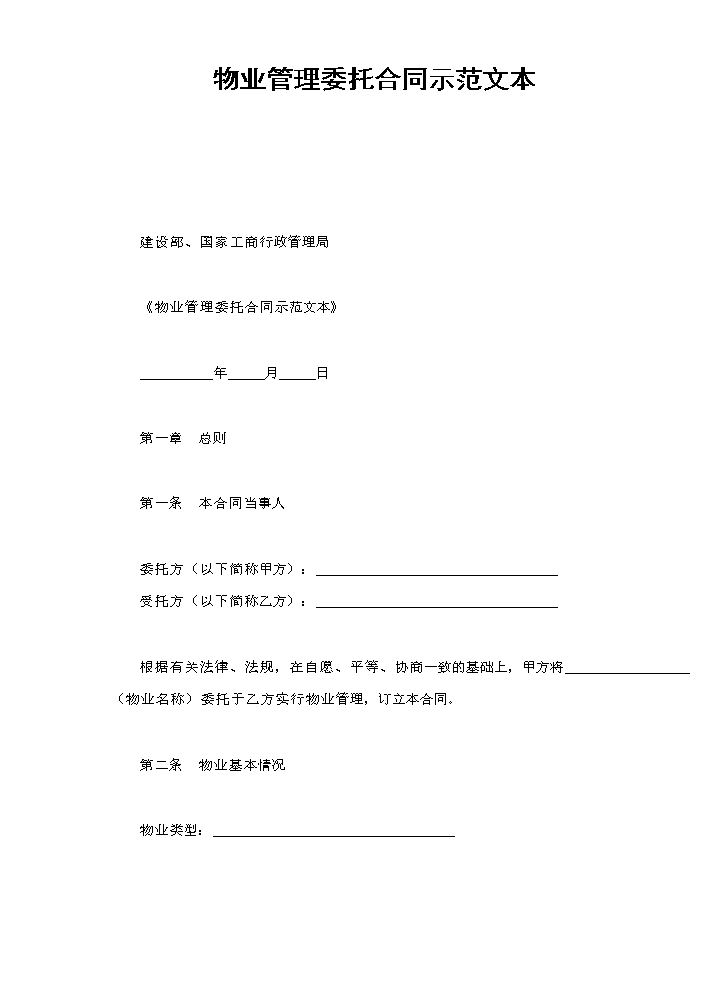 物业管理委托合同示范文本

建设部、国家工商行政管理局

《物业管理委托合同示范文本》

____年____月____日

第一章 总则

第一条 本合同当事人

委托方（以下简称甲方）：____

受托方（以下简称乙方）：____

根据有关法律、法规，在自愿、平等、协商一致的基础上，甲方将____（物业名称）委托于乙方实行物业管理，订立本合同。

第二条 物业基本情况

物业类型：____